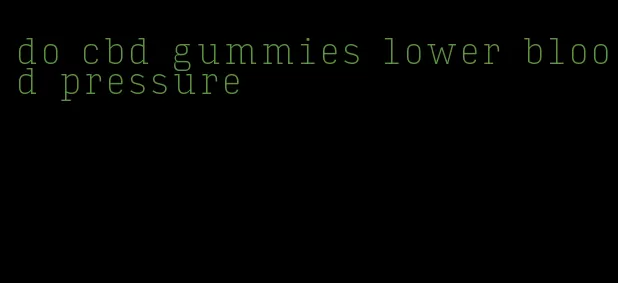 do cbd gummies lower blood pressure